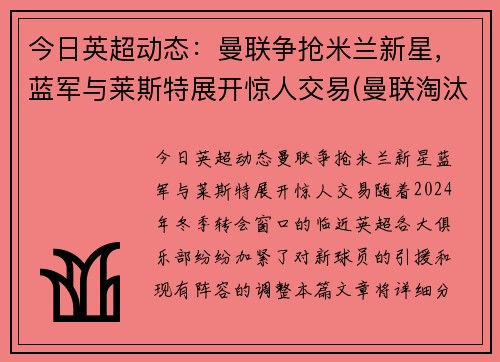 今日英超动态：曼联争抢米兰新星，蓝军与莱斯特展开惊人交易(曼联淘汰

今日英超动态曼联争抢米兰新星蓝军与莱斯特展开惊人交易随着2024年冬季转会窗口的临近英超各大俱乐部纷纷加紧了对新球员的引援和现有阵容的调整本篇文章将详细分